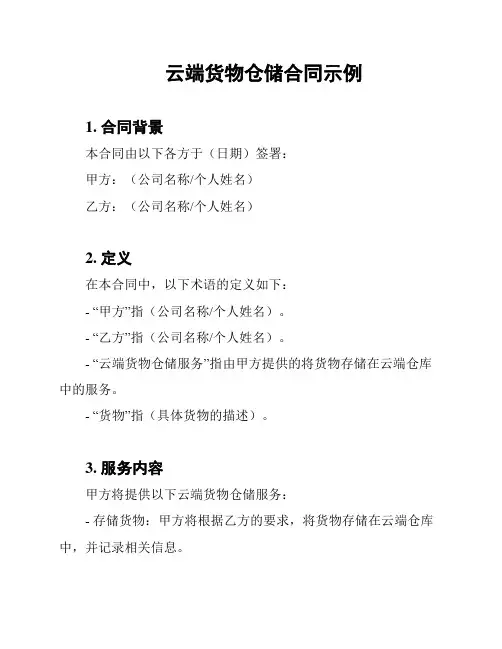 云端货物仓储合同示例

1. 合同背景

本合同由以下各方于（日期）签署：

甲方：（公司名称/个人姓名）

乙方：（公司名称/个人姓名）

2. 定义

在本合同中，以下术语的定义如下：

- “甲方”指（公司名称/个人姓名）。

- “乙方”指（公司名称/个人姓名）。

- “云端货物仓储服务”指由甲方提供的将货物存储在云端仓库中的服务。

- “货物”指（具体货物的描述）。

3. 服务内容

甲方将提供以下云端货物仓储服务：

- 存储货物：甲方将根据乙方的要求，将货物存储在云端仓库中，并记录相关信息。